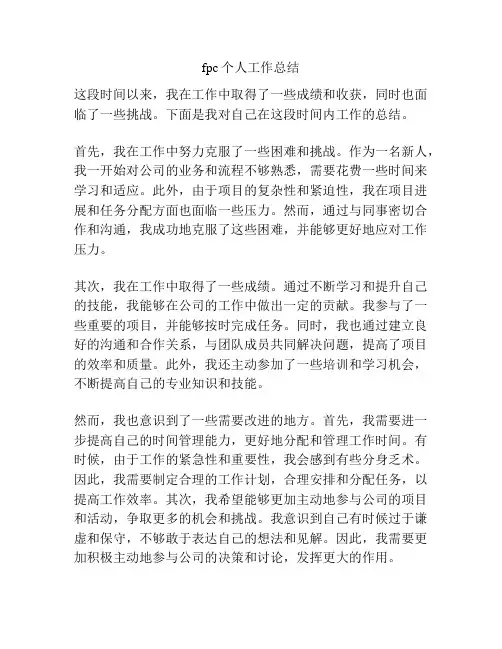 fpc 个人工作总结

这段时间以来，我在工作中取得了一些成绩和收获，同时也面临了一些挑战。下面是我对自己在这段时间内工作的总结。

首先，我在工作中努力克服了一些困难和挑战。作为一名新人，我一开始对公司的业务和流程不够熟悉，需要花费一些时间来学习和适应。此外，由于项目的复杂性和紧迫性，我在项目进展和任务分配方面也面临一些压力。然而，通过与同事密切合作和沟通，我成功地克服了这些困难，并能够更好地应对工作压力。

其次，我在工作中取得了一些成绩。通过不断学习和提升自己的技能，我能够在公司的工作中做出一定的贡献。我参与了一些重要的项目，并能够按时完成任务。同时，我也通过建立良好的沟通和合作关系，与团队成员共同解决问题，提高了项目的效率和质量。此外，我还主动参加了一些培训和学习机会，不断提高自己的专业知识和技能。

然而，我也意识到了一些需要改进的地方。首先，我需要进一步提高自己的时间管理能力，更好地分配和管理工作时间。有时候，由于工作的紧急性和重要性，我会感到有些分身乏术。因此，我需要制定合理的工作计划，合理安排和分配任务，以提高工作效率。其次，我希望能够更加主动地参与公司的项目和活动，争取更多的机会和挑战。我意识到自己有时候过于谦虚和保守，不够敢于表达自己的想法和见解。因此，我需要更加积极主动地参与公司的决策和讨论，发挥更大的作用。